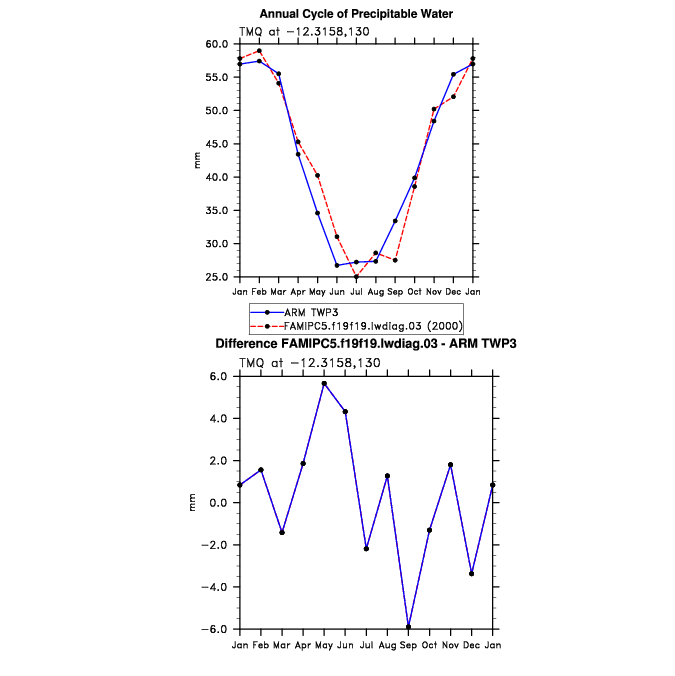 Annual Cycle of Precipitable Water
TMQ at −12.3158,130

60.0
55.0
50.0
45.0
40.0
35.0
30.0
25.0
mm

Jan Feb Mar Apr May Jun Jul Aug Sep Oct Nov Dec Jan

ARM TWP3
FAMIPC5.f19f19.lwdiag.03 (2000)

Difference FAMIPC5.f19f19.lwdiag.03 - ARM TWP3
TMQ at −12.3158,130

6.0
4.0
2.0
0.0
−2.0
−4.0
−6.0
mm

Jan Feb Mar Apr May Jun Jul Aug Sep Oct Nov Dec Jan